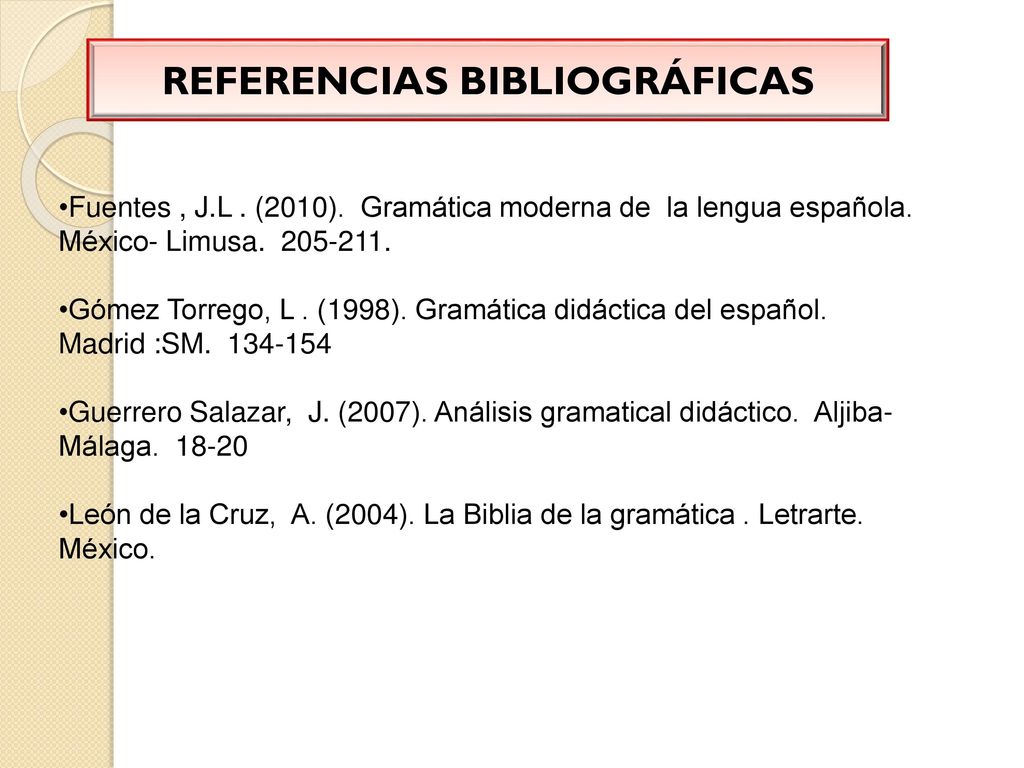 REFERENCIAS BIBLIOGRÁFICAS

•Fuentes , J.L . (2010). Gramática moderna de la lengua española. México- Limusa. 205-211.

•Gómez Torrego, L . (1998). Gramática didáctica del español. Madrid :SM. 134-154

•Guerrero Salazar, J. (2007). Análisis gramatical didáctico. Aljiba-Málaga. 18-20

•León de la Cruz, A. (2004). La Biblia de la gramática . Letrarte. México.